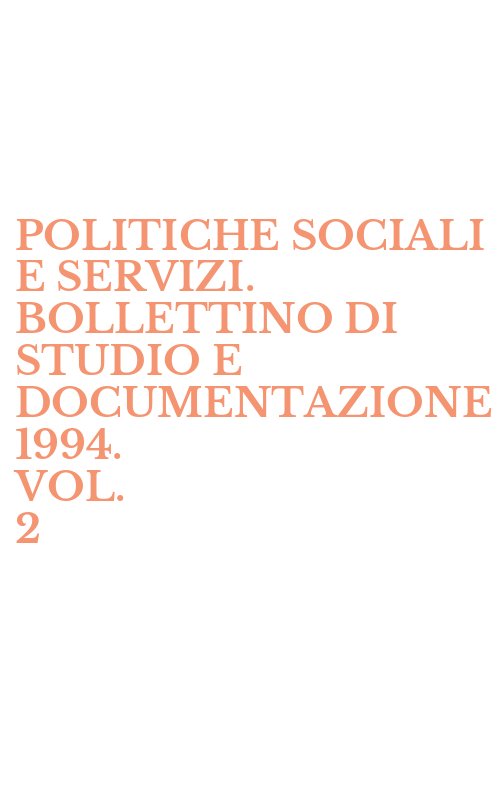 POLITICHE SOCIALI E SERVIZI. BOLLETTINO DI STUDIO E DOCUMENTAZIONE 1994. VOL. 2